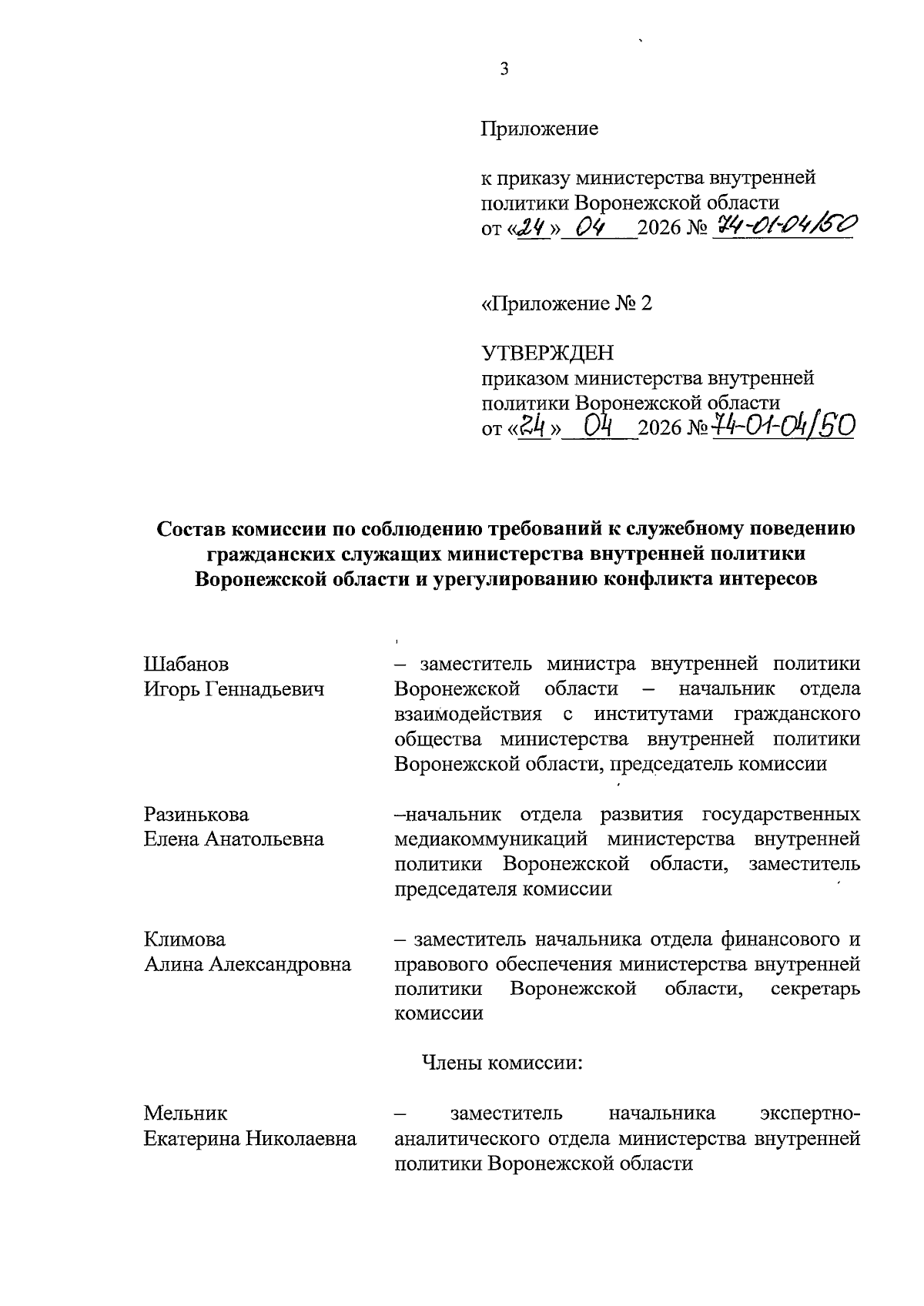 3

Приложение

к приказу министерства внутренней политики Воронежской области
от «24» 04 2026 № 74-01-04/50

«Приложение № 2

УТВЕРЖДЕН
приказом министерства внутренней политики Воронежской области
от «24» 04 2026 № 74-01-04/50

Состав комиссии по соблюдению требований к служебному поведению гражданских служащих министерства внутренней политики Воронежской области и урегулированию конфликта интересов

| | |
|---|---|
| Шабанов Игорь Геннадьевич | – заместитель министра внутренней политики Воронежской области – начальник отдела взаимодействия с институтами гражданского общества министерства внутренней политики Воронежской области, председатель комиссии |
| Разинькова Елена Анатольевна | –начальник отдела развития государственных медиакоммуникаций министерства внутренней политики Воронежской области, заместитель председателя комиссии |
| Климова Алина Александровна | – заместитель начальника отдела финансового и правового обеспечения министерства внутренней политики Воронежской области, секретарь комиссии |

Члены комиссии:

| | |
|---|---|
| Мельник Екатерина Николаевна | – заместитель начальника экспертно-аналитического отдела министерства внутренней политики Воронежской области |